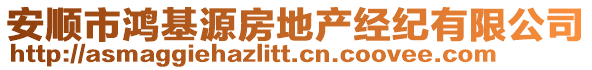 安顺市鸿基源房地产经纪有限公司
http://asmaggiehazlitt.cn.coovee.com